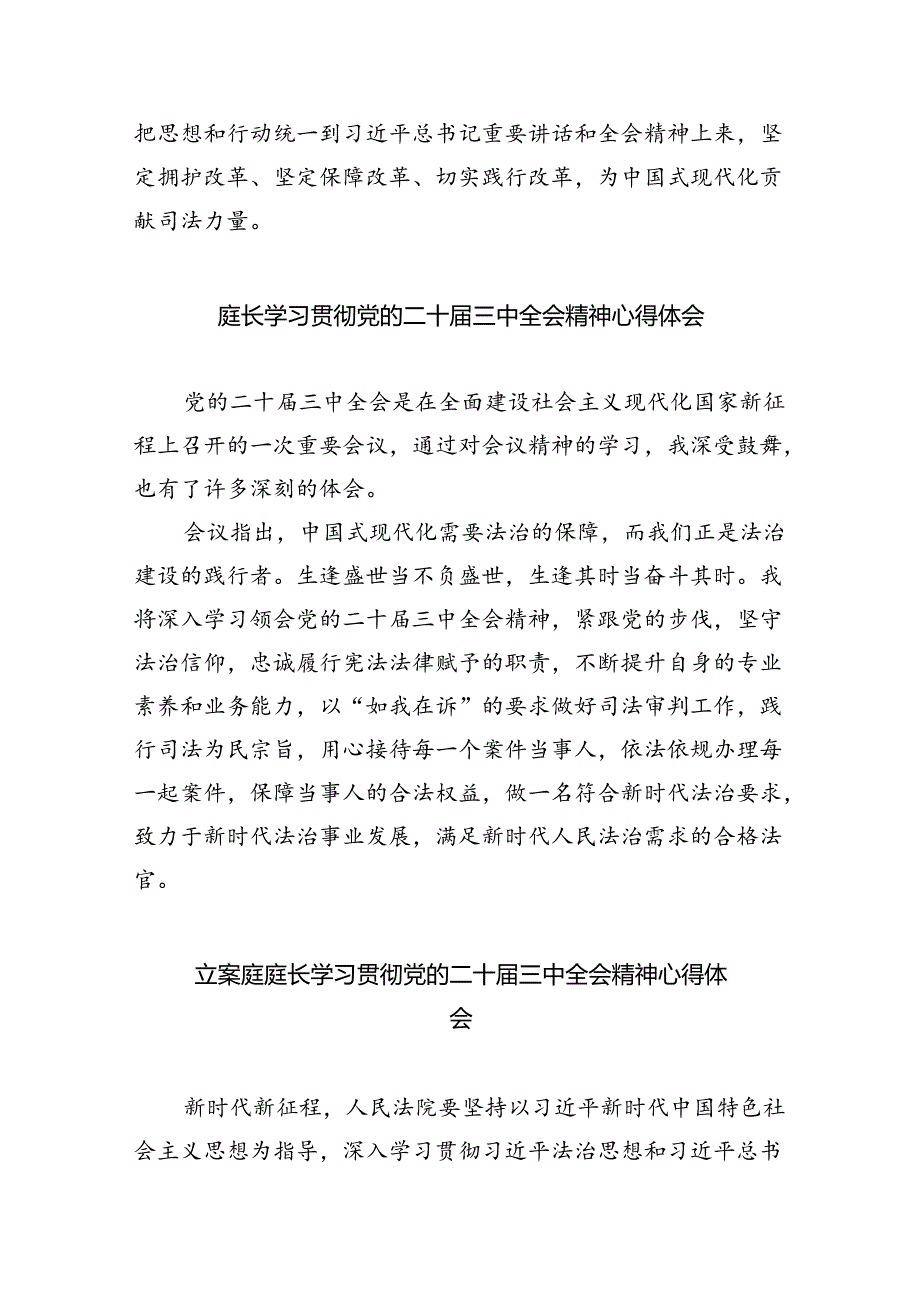 把思想和行动统一到习近平总书记重要讲话和全会精神上来，坚定拥护改革、坚定保障改革、切实践行改革，为中国式现代化贡献司法力量。

庭长学习贯彻党的二十届三中全会精神心得体会

党的二十届三中全会是在全面建设社会主义现代化国家新征程上召开的一次重要会议，通过对会议精神的学习，我深受鼓舞，也有了许多深刻的体会。

会议指出，中国式现代化需要法治的保障，而我们正是法治建设的践行者。生逢盛世当不负盛世，生逢其时当奋斗其时。我将深入学习领会党的二十届三中全会精神，紧跟党的步伐，坚守法治信仰，忠诚履行宪法法律赋予的职责，不断提升自身的专业素养和业务能力，以“如我在诉”的要求做好司法审判工作，践行司法为民宗旨，用心接待每一个案件当事人，依法依规办理每一起案件，保障当事人的合法权益，做一名符合新时代法治要求，致力于新时代法治事业发展，满足新时代人民法治需求的合格法官。

立案庭庭长学习贯彻党的二十届三中全会精神心得体会

新时代新征程，人民法院要坚持以习近平新时代中国特色社会主义思想为指导，深入学习贯彻习近平法治思想和习近平总书